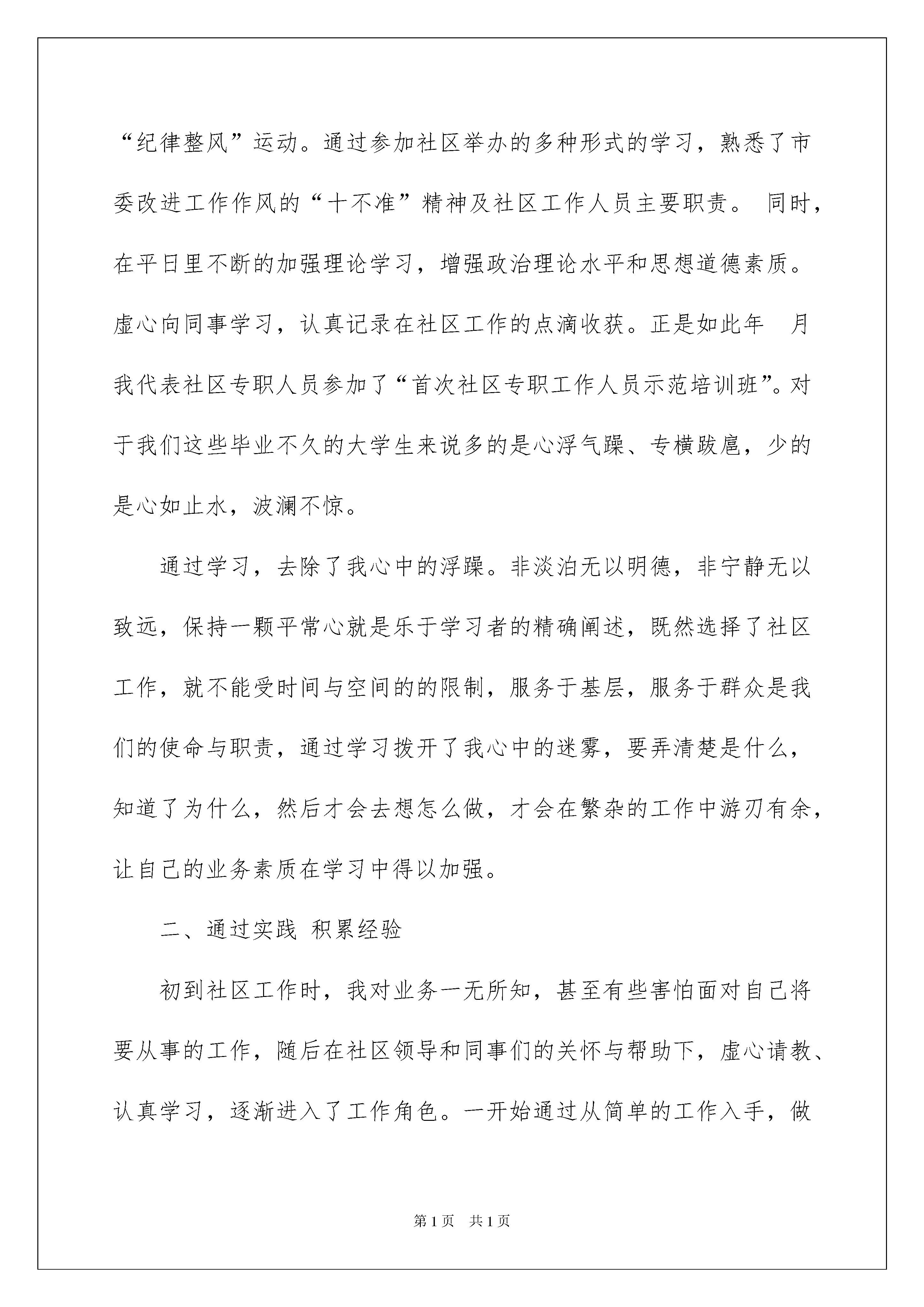 “纪律整风”运动。通过参加社区举办的多种形式的学习，熟悉了市委改进工作作风的“十不准”精神及社区工作人员主要职责。 同时，在平日里不断的加强理论学习，增强政治理论水平和思想道德素质。虚心向同事学习，认真记录在社区工作的点滴收获。正是如此年 月我代表社区专职人员参加了“首次社区专职工作人员示范培训班”。对于我们这些毕业不久的大学生来说多的是心浮气躁、专横跋扈，少的是心如止水，波澜不惊。

通过学习，去除了我心中的浮躁。非淡泊无以明德，非宁静无以致远，保持一颗平常心就是乐于学习者的精确阐述，既然选择了社区工作，就不能受时间与空间的的限制，服务于基层，服务于群众是我们的使命与职责，通过学习拨开了我心中的迷雾，要弄清楚是什么，知道了为什么，然后才会去想怎么做，才会在繁杂的工作中游刃有余，让自己的业务素质在学习中得以加强。

二、通过实践 积累经验

初到社区工作时，我对业务一无所知，甚至有些害怕面对自己将要从事的工作，随后在社区领导和同事们的关怀与帮助下，虚心请教、认真学习，逐渐进入了工作角色。一开始通过从简单的工作入手，做

第1页 共1页